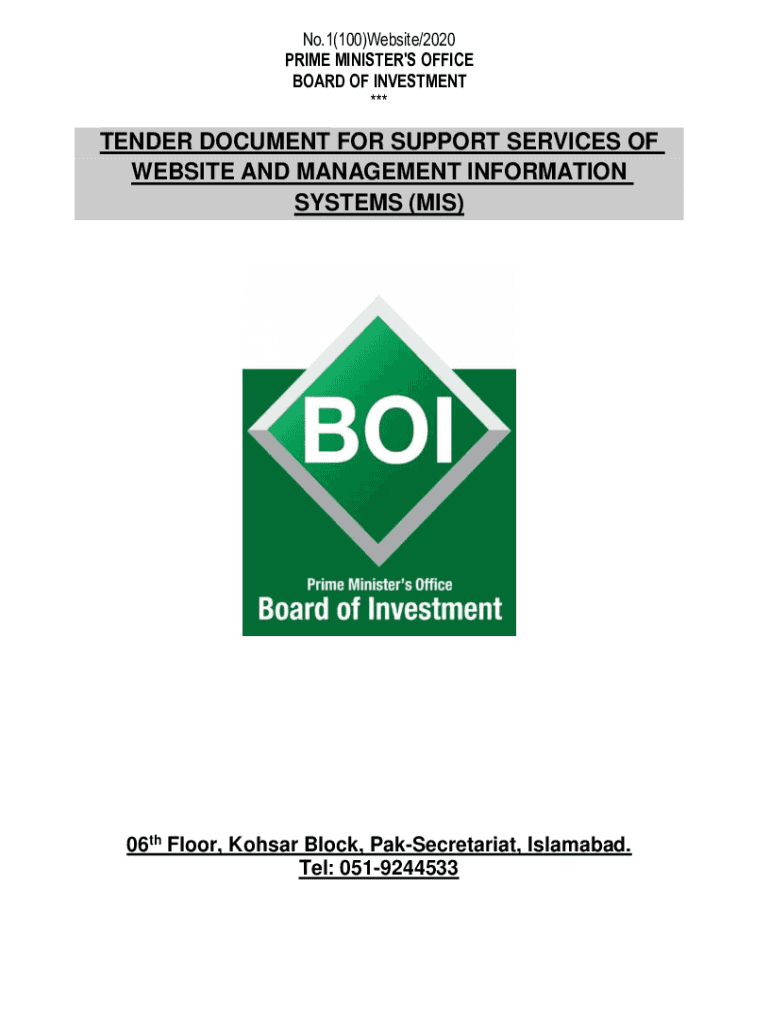 No.1(100)Website/2020
PRIME MINISTER'S OFFICE
BOARD OF INVESTMENT
***

TENDER DOCUMENT FOR SUPPORT SERVICES OF WEBSITE AND MANAGEMENT INFORMATION SYSTEMS (MIS)

BOI
Prime Minister's Office
Board of Investment

06th Floor, Kohsar Block, Pak-Secretariat, Islamabad.
Tel: 051-9244533